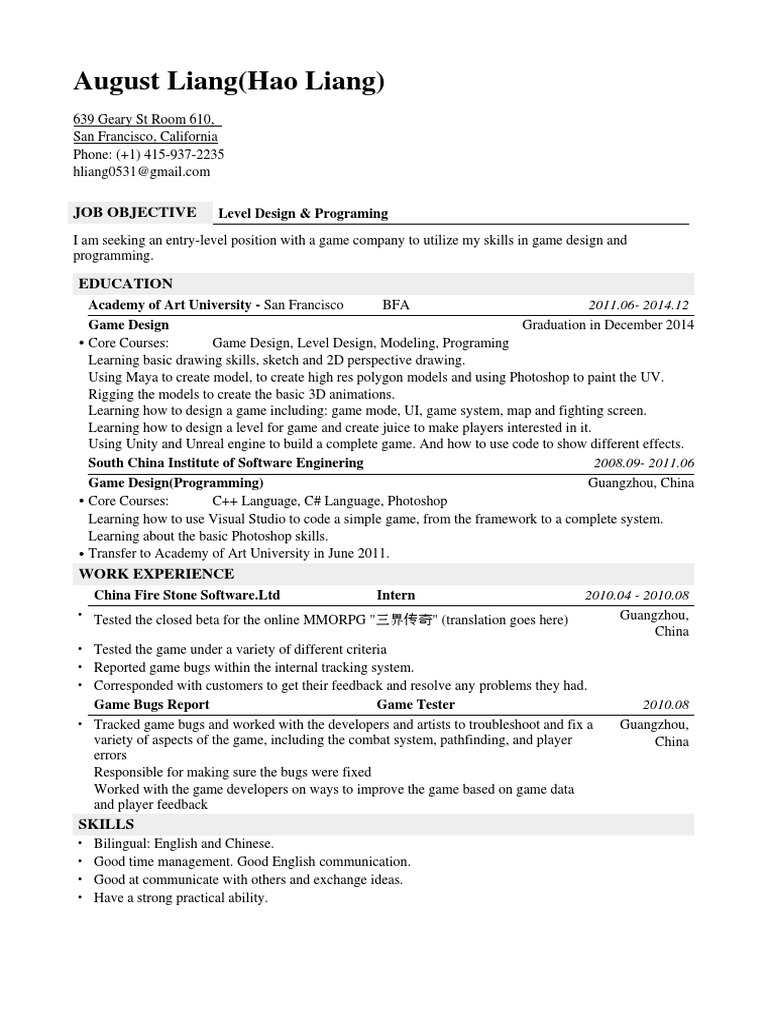 August Liang(Hao Liang)

639 Geary St Room 610,
San Francisco, California
Phone: (+1) 415-937-2235
hliang0531@gmail.com

JOB OBJECTIVE Level Design & Programing

I am seeking an entry-level position with a game company to utilize my skills in game design and programming.

EDUCATION

Academy of Art University - San Francisco BFA 2011.06- 2014.12
Game Design Graduation in December 2014
• Core Courses: Game Design, Level Design, Modeling, Programing
Learning basic drawing skills, sketch and 2D perspective drawing.
Using Maya to create model, to create high res polygon models and using Photoshop to paint the UV.
Rigging the models to create the basic 3D animations.
Learning how to design a game including: game mode, UI, game system, map and fighting screen.
Learning how to design a level for game and create juice to make players interested in it.
Using Unity and Unreal engine to build a complete game. And how to use code to show different effects.

South China Institute of Software Enginering 2008.09- 2011.06
Game Design(Programming) Guangzhou, China
• Core Courses: C++ Language, C# Language, Photoshop
Learning how to use Visual Studio to code a simple game, from the framework to a complete system.
Learning about the basic Photoshop skills.
• Transfer to Academy of Art University in June 2011.

WORK EXPERIENCE

China Fire Stone Software.Ltd Intern 2010.04 - 2010.08
• Tested the closed beta for the online MMORPG "三界传奇" (translation goes here) Guangzhou, China
• Tested the game under a variety of different criteria
• Reported game bugs within the internal tracking system.
• Corresponded with customers to get their feedback and resolve any problems they had.

Game Bugs Report Game Tester 2010.08
• Tracked game bugs and worked with the developers and artists to troubleshoot and fix a variety of aspects of the game, including the combat system, pathfinding, and player errors Guangzhou, China
Responsible for making sure the bugs were fixed
Worked with the game developers on ways to improve the game based on game data and player feedback

SKILLS
• Bilingual: English and Chinese.
• Good time management. Good English communication.
• Good at communicate with others and exchange ideas.
• Have a strong practical ability.